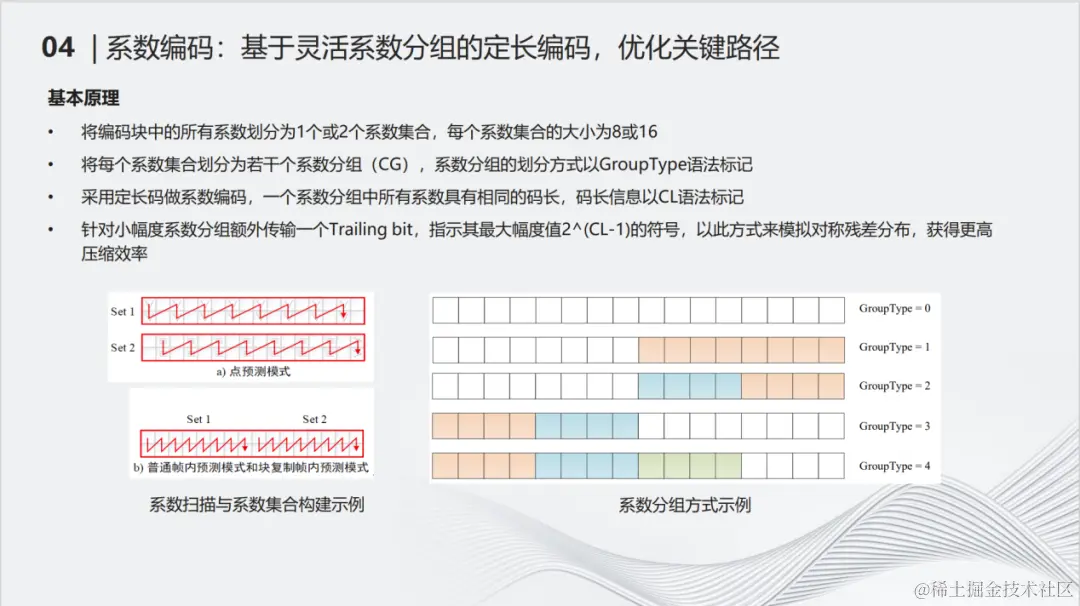 04 | 系数编码：基于灵活系数分组的定长编码，优化关键路径

基本原理

• 将编码块中的所有系数划分为1个或2个系数集合，每个系数集合的大小为8或16

• 将每个系数集合划分为若干个系数分组（CG），系数分组的划分方式以GroupType语法标记

• 采用定长码做系数编码，一个系数分组中所有系数具有相同的码长，码长信息以CL语法标记

• 针对小幅度系数分组额外传输一个Trailing bit，指示其最大幅度值2^(CL-1)的符号，以此方式来模拟对称残差分布，获得更高压缩效率

Set 1

Set 2

a) 点预测模式

Set 1 Set 2

b) 普通帧内预测模式和块复制帧内预测模式

系数扫描与系数集合构建示例

GroupType = 0

GroupType = 1

GroupType = 2

GroupType = 3

GroupType = 4

系数分组方式示例

@稀土掘金技术社区